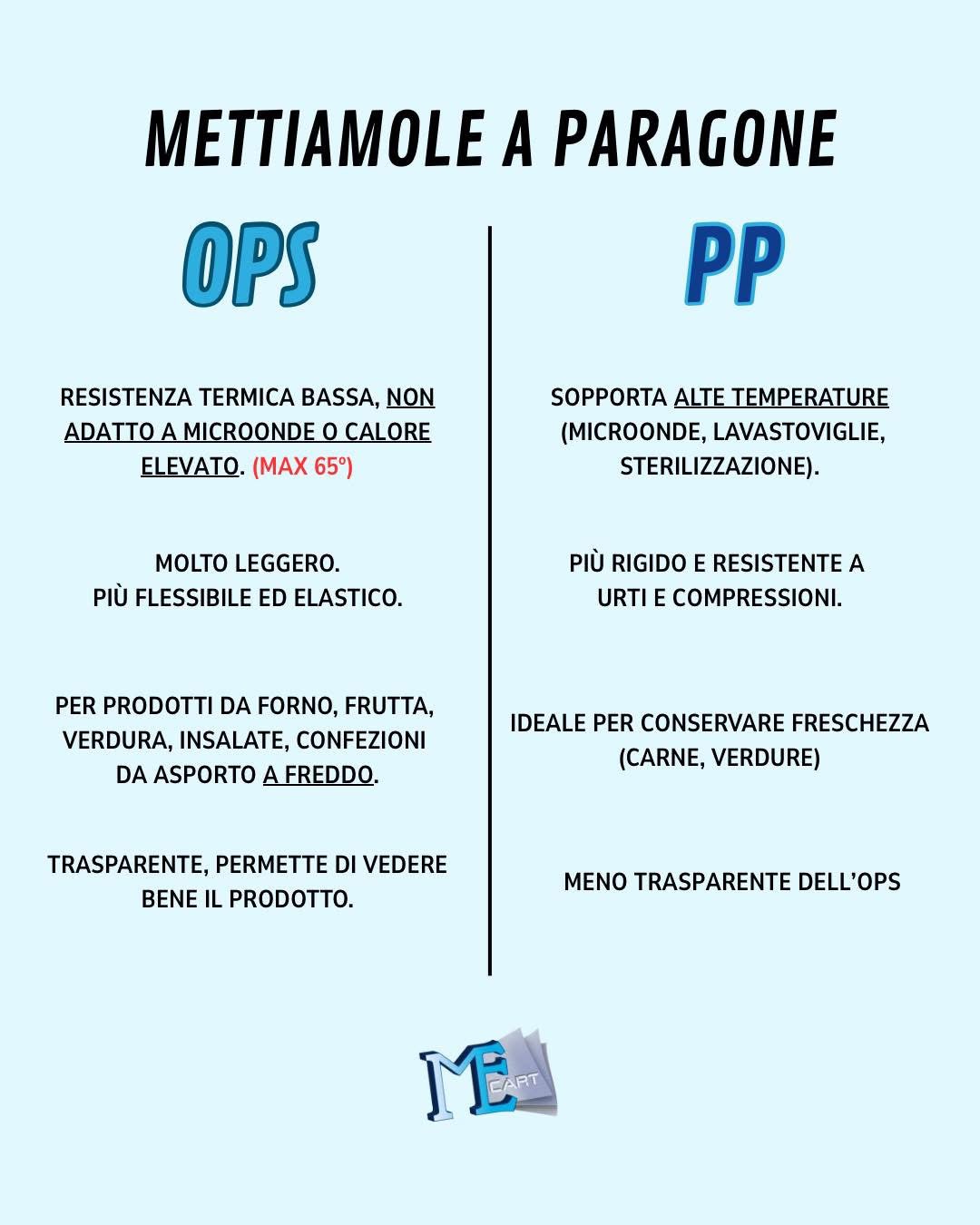 METTIAMOLE A PARAGONE

OPS

RESISTENZA TERMICA BASSA, NON ADATTO A MICROONDE O CALORE ELEVATO. (MAX 65º)

MOLTO LEGGERO.
PIÙ FLESSIBILE ED ELASTICO.

PER PRODOTTI DA FORNO, FRUTTA, VERDURA, INSALATE, CONFEZIONI DA ASPORTO A FREDDO.

TRASPARENTE, PERMETTE DI VEDERE BENE IL PRODOTTO.

PP

SOPPORTA ALTE TEMPERATURE (MICROONDE, LAVASTOVIGLIE, STERILIZZAZIONE).

PIÙ RIGIDO E RESISTENTE A URTI E COMPRESSIONI.

IDEALE PER CONSERVARE FRESCHEZZA (CARNE, VERDURE)

MENO TRASPARENTE DELL'OPS

ME CART